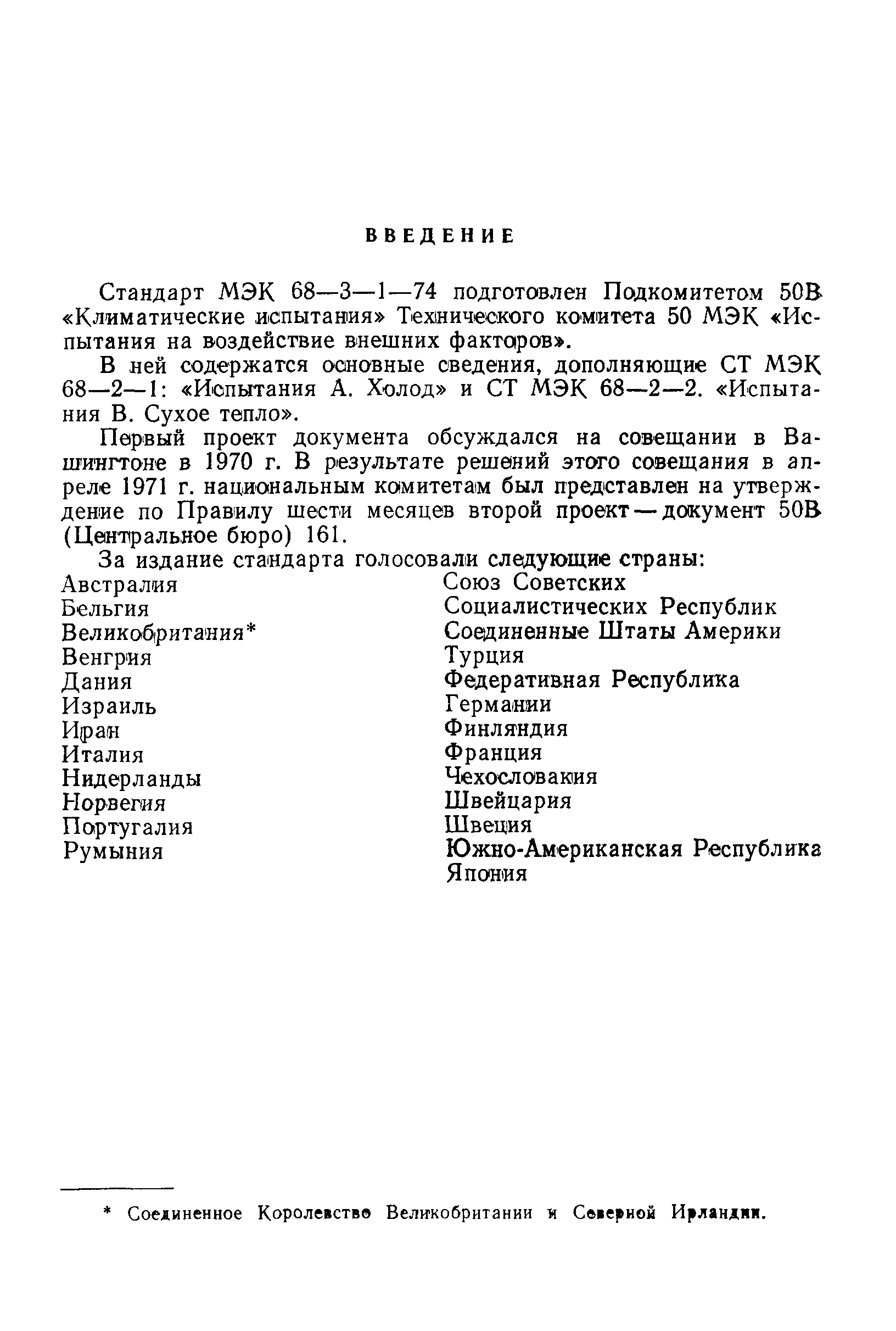 ВВЕДЕНИЕ

Стандарт МЭК 68—3—1—74 подготовлен Подкомитетом 50В «Климатические испытания» Технического комитета 50 МЭК «Испытания на воздействие внешних факторов».

В ней содержатся основные сведения, дополняющие СТ МЭК 68—2—1: «Испытания А. Холод» и СТ МЭК 68—2—2. «Испытания В. Сухое тепло».

Первый проект документа обсуждался на совещании в Вашингтоне в 1970 г. В результате решений этого совещания в апреле 1971 г. национальным комитетам был представлен на утверждение по Правилу шести месяцев второй проект — документ 50В (Центральное бюро) 161.

За издание стандарта голосовали следующие страны:

Австралия
Бельгия
Великобритания*
Венгрия
Дания
Израиль
Иран
Италия
Нидерланды
Норвегия
Португалия
Румыния

Союз Советских Социалистических Республик
Соединенные Штаты Америки
Турция
Федеративная Республика Германии
Финляндия
Франция
Чехословакия
Швейцария
Швеция
Южно-Американская Республика
Япония

* Соединенное Королевство Великобритании и Северной Ирландии.